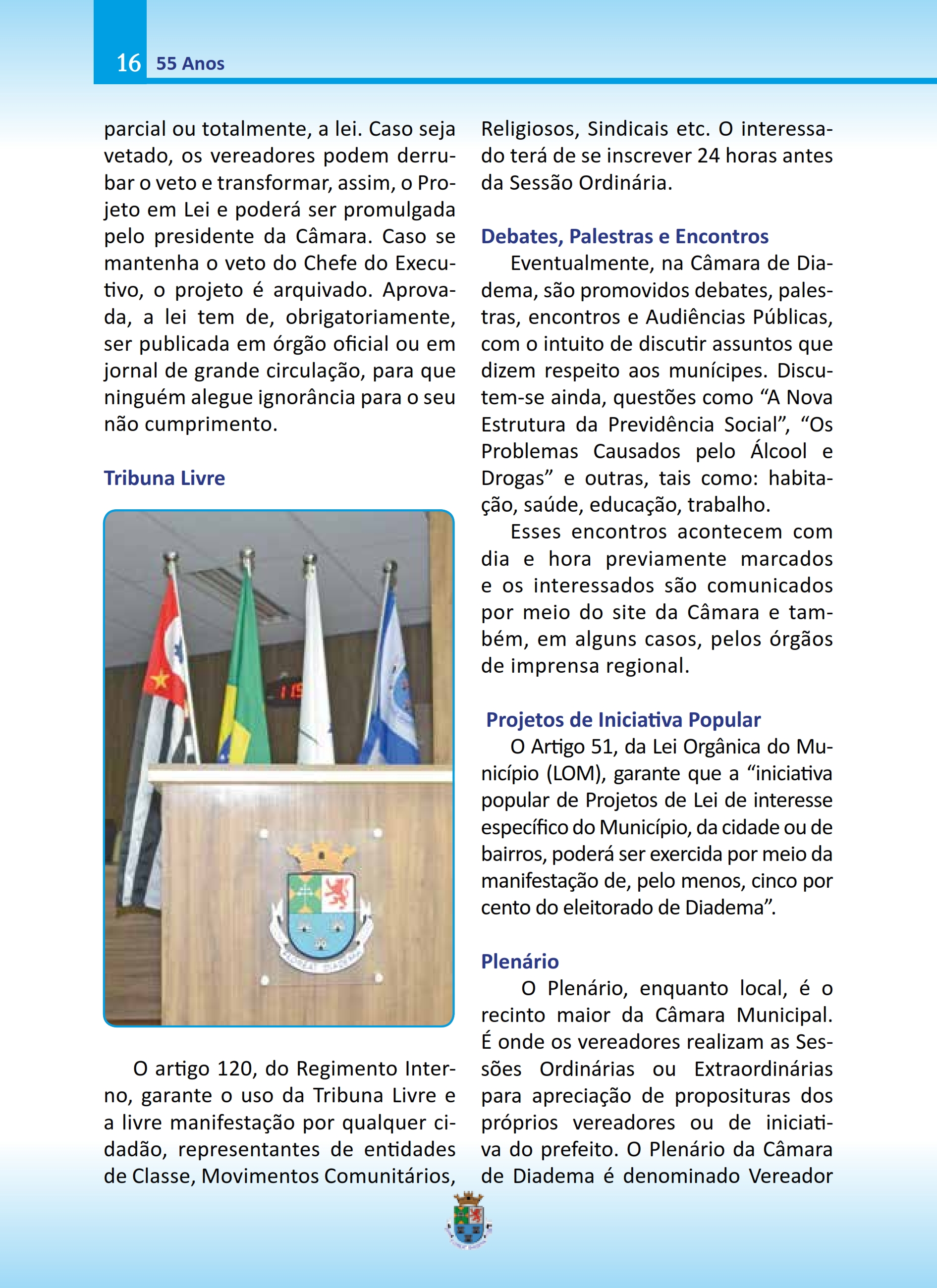 16 55 Anos

parcial ou totalmente, a lei. Caso seja vetado, os vereadores podem derrubar o veto e transformar, assim, o Projeto em Lei e poderá ser promulgada pelo presidente da Câmara. Caso se mantenha o veto do Chefe do Executivo, o projeto é arquivado. Aprovada, a lei tem de, obrigatoriamente, ser publicada em órgão oficial ou em jornal de grande circulação, para que ninguém alegue ignorância para o seu não cumprimento.

Tribuna Livre

O artigo 120, do Regimento Interno, garante o uso da Tribuna Livre e a livre manifestação por qualquer cidadão, representantes de entidades de Classe, Movimentos Comunitários, Religiosos, Sindicais etc. O interessado terá de se inscrever 24 horas antes da Sessão Ordinária.

Debates, Palestras e Encontros

Eventualmente, na Câmara de Diadema, são promovidos debates, palestras, encontros e Audiências Públicas, com o intuito de discutir assuntos que dizem respeito aos munícipes. Discutem-se ainda, questões como “A Nova Estrutura da Previdência Social”, “Os Problemas Causados pelo Álcool e Drogas” e outras, tais como: habitação, saúde, educação, trabalho.

Esses encontros acontecem com dia e hora previamente marcados e os interessados são comunicados por meio do site da Câmara e também, em alguns casos, pelos órgãos de imprensa regional.

Projetos de Iniciativa Popular

O Artigo 51, da Lei Orgânica do Município (LOM), garante que a “iniciativa popular de Projetos de Lei de interesse específico do Município, da cidade ou de bairros, poderá ser exercida por meio da manifestação de, pelo menos, cinco por cento do eleitorado de Diadema”.

Plenário

O Plenário, enquanto local, é o recinto maior da Câmara Municipal. É onde os vereadores realizam as Sessões Ordinárias ou Extraordinárias para apreciação de proposituras dos próprios vereadores ou de iniciativa do prefeito. O Plenário da Câmara de Diadema é denominado Vereador